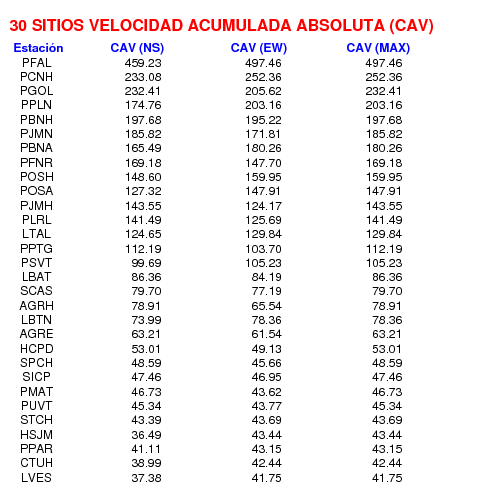 30 SITIOS VELOCIDAD ACUMULADA ABSOLUTA (CAV)

| Estación | CAV (NS) | CAV (EW) | CAV (MAX) |
|---|---|---|---|
| PFAL | 459.23 | 497.46 | 497.46 |
| PCNH | 233.08 | 252.36 | 252.36 |
| PGOL | 232.41 | 205.62 | 232.41 |
| PPLN | 174.76 | 203.16 | 203.16 |
| PBNH | 197.68 | 195.22 | 197.68 |
| PJMN | 185.82 | 171.81 | 185.82 |
| PBNA | 165.49 | 180.26 | 180.26 |
| PFNR | 169.18 | 147.70 | 169.18 |
| POSH | 148.60 | 159.95 | 159.95 |
| POSA | 127.32 | 147.91 | 147.91 |
| PJMH | 143.55 | 124.17 | 143.55 |
| PLRL | 141.49 | 125.69 | 141.49 |
| LTAL | 124.65 | 129.84 | 129.84 |
| PPTG | 112.19 | 103.70 | 112.19 |
| PSVT | 99.69 | 105.23 | 105.23 |
| LBAT | 86.36 | 84.19 | 86.36 |
| SCAS | 79.70 | 77.19 | 79.70 |
| AGRH | 78.91 | 65.54 | 78.91 |
| LBTN | 73.99 | 78.36 | 78.36 |
| AGRE | 63.21 | 61.54 | 63.21 |
| HCPD | 53.01 | 49.13 | 53.01 |
| SPCH | 48.59 | 45.66 | 48.59 |
| SICP | 47.46 | 46.95 | 47.46 |
| PMAT | 46.73 | 43.62 | 46.73 |
| PUVT | 45.34 | 43.77 | 45.34 |
| STCH | 43.39 | 43.69 | 43.69 |
| HSJM | 36.49 | 43.44 | 43.44 |
| PPAR | 41.11 | 43.15 | 43.15 |
| CTUH | 38.99 | 42.44 | 42.44 |
| LVES | 37.38 | 41.75 | 41.75 |